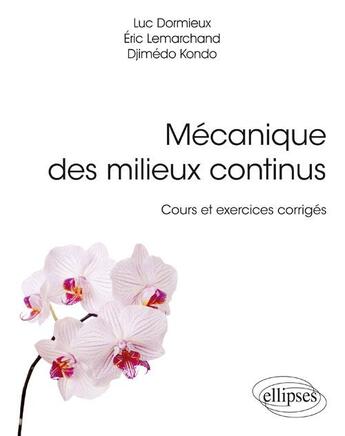 Luc Dormieux
Éric Lemarchand
Djimédo Kondo

Mécanique des milieux continus

Cours et exercices corrigés

ellipses